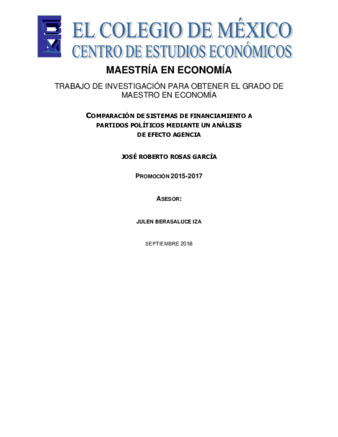 EL COLEGIO DE MÉXICO
CENTRO DE ESTUDIOS ECONÓMICOS

MAESTRÍA EN ECONOMÍA

TRABAJO DE INVESTIGACIÓN PARA OBTENER EL GRADO DE MAESTRO EN ECONOMÍA

COMPARACIÓN DE SISTEMAS DE FINANCIAMIENTO A PARTIDOS POLÍTICOS MEDIANTE UN ANÁLISIS DE EFECTO AGENCIA

JOSÉ ROBERTO ROSAS GARCÍA

PROMOCIÓN 2015-2017

ASESOR:

JULEN BERASALUCE IZA

SEPTIEMBRE 2018